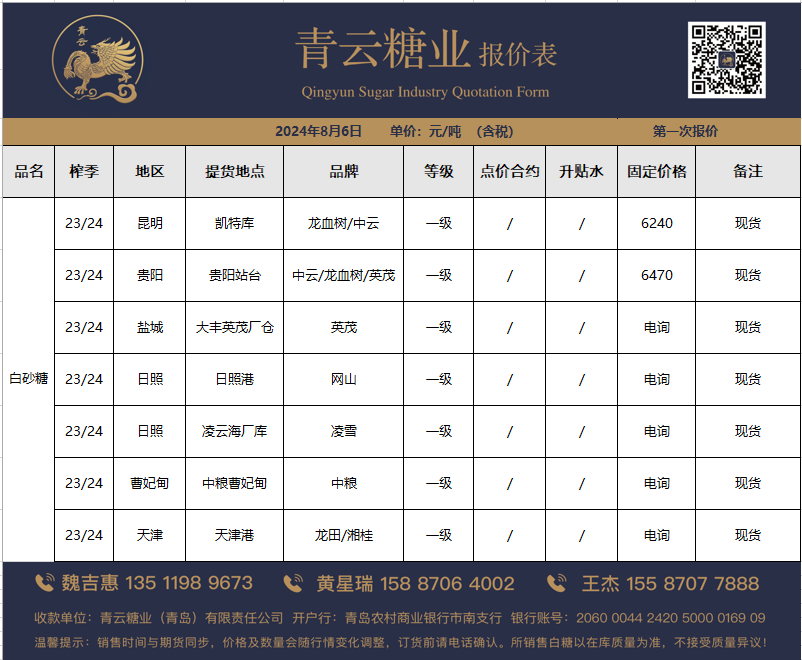 青云
青云糖业 报价表
Qingyun Sugar Industry Quotation Form

2024年8月6日 单价：元/吨 （含税） 第一次报价

| 品名 | 榨季 | 地区 | 提货地点 | 品牌 | 等级 | 点价合约 | 升贴水 | 固定价格 | 备注 |
|---|---|---|---|---|---|---|---|---|---|
| 白砂糖 | 23/24 | 昆明 | 凯特库 | 龙血树/中云 | 一级 | / | / | 6240 | 现货 |
| | 23/24 | 贵阳 | 贵阳站台 | 中云/龙血树/英茂 | 一级 | / | / | 6470 | 现货 |
| | 23/24 | 盐城 | 大丰英茂厂仓 | 英茂 | 一级 | / | / | 电询 | 现货 |
| | 23/24 | 日照 | 日照港 | 网山 | 一级 | / | / | 电询 | 现货 |
| | 23/24 | 日照 | 凌云海厂库 | 凌雪 | 一级 | / | / | 电询 | 现货 |
| | 23/24 | 曹妃甸 | 中粮曹妃甸 | 中粮 | 一级 | / | / | 电询 | 现货 |
| | 23/24 | 天津 | 天津港 | 龙田/湘桂 | 一级 | / | / | 电询 | 现货 |

魏吉惠 135 1198 9673 黄星瑞 158 8706 4002 王杰 155 8707 7888

收款单位：青云糖业（青岛）有限责任公司 开户行：青岛农村商业银行市南支行 银行账号：2060 0044 2420 5000 0169 09

温馨提示：销售时间与期货同步，价格及数量会随行情变化调整，订货前请电话确认。所销售白糖以在库质量为准，不接受质量异议！